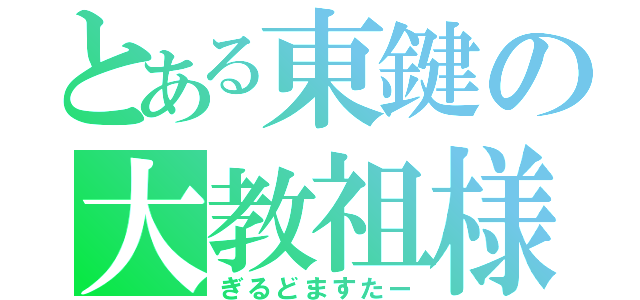 とある東鍵の
大教祖様
ぎるどますたー